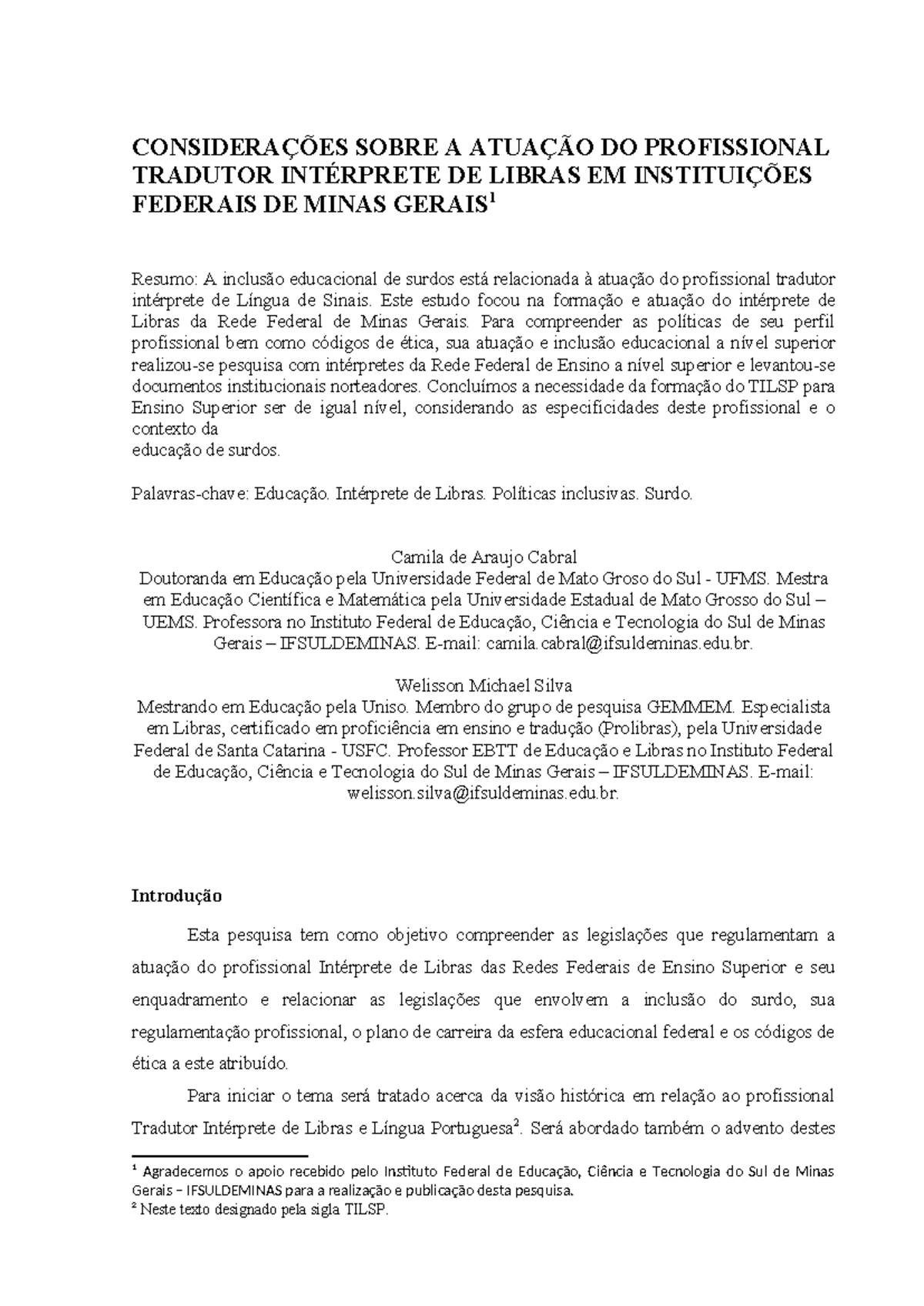 CONSIDERAÇÕES SOBRE A ATUAÇÃO DO PROFISSIONAL TRADUTOR INTÉRPRETE DE LIBRAS EM INSTITUIÇÕES FEDERAIS DE MINAS GERAIS$^{1}$

Resumo: A inclusão educacional de surdos está relacionada à atuação do profissional tradutor intérprete de Língua de Sinais. Este estudo focou na formação e atuação do intérprete de Libras da Rede Federal de Minas Gerais. Para compreender as políticas de seu perfil profissional bem como códigos de ética, sua atuação e inclusão educacional a nível superior realizou-se pesquisa com intérpretes da Rede Federal de Ensino a nível superior e levantou-se documentos institucionais norteadores. Concluímos a necessidade da formação do TILSP para Ensino Superior ser de igual nível, considerando as especificidades deste profissional e o contexto da
educação de surdos.

Palavras-chave: Educação. Intérprete de Libras. Políticas inclusivas. Surdo.

Camila de Araujo Cabral
Doutoranda em Educação pela Universidade Federal de Mato Groso do Sul - UFMS. Mestra em Educação Científica e Matemática pela Universidade Estadual de Mato Grosso do Sul – UEMS. Professora no Instituto Federal de Educação, Ciência e Tecnologia do Sul de Minas Gerais – IFSULDEMINAS. E-mail: camila.cabral@ifsuldeminas.edu.br.

Welisson Michael Silva
Mestrando em Educação pela Uniso. Membro do grupo de pesquisa GEMMEM. Especialista em Libras, certificado em proficiência em ensino e tradução (Prolibras), pela Universidade Federal de Santa Catarina - USFC. Professor EBTT de Educação e Libras no Instituto Federal de Educação, Ciência e Tecnologia do Sul de Minas Gerais – IFSULDEMINAS. E-mail: welisson.silva@ifsuldeminas.edu.br.

Introdução

Esta pesquisa tem como objetivo compreender as legislações que regulamentam a atuação do profissional Intérprete de Libras das Redes Federais de Ensino Superior e seu enquadramento e relacionar as legislações que envolvem a inclusão do surdo, sua regulamentação profissional, o plano de carreira da esfera educacional federal e os códigos de ética a este atribuído.

Para iniciar o tema será tratado acerca da visão histórica em relação ao profissional Tradutor Intérprete de Libras e Língua Portuguesa$^{2}$. Será abordado também o advento destes

$^{1}$ Agradecemos o apoio recebido pelo Instituto Federal de Educação, Ciência e Tecnologia do Sul de Minas Gerais – IFSULDEMINAS para a realização e publicação desta pesquisa.
$^{2}$ Neste texto designado pela sigla TILSP.